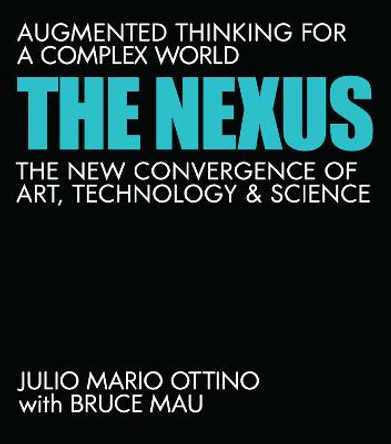 AUGMENTED THINKING FOR A COMPLEX WORLD

THE NEXUS

THE NEW CONVERGENCE OF ART, TECHNOLOGY & SCIENCE

JULIO MARIO OTTINO
with BRUCE MAU